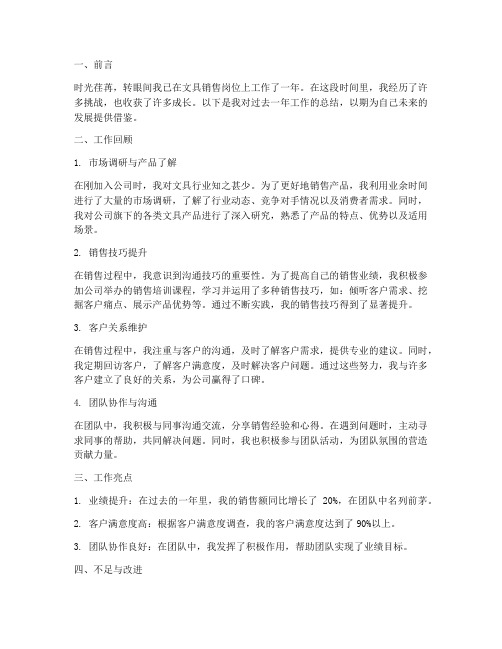 一、前言

时光荏苒，转眼间我已在文具销售岗位上工作了一年。在这段时间里，我经历了许多挑战，也收获了许多成长。以下是我对过去一年工作的总结，以期为自己未来的发展提供借鉴。

二、工作回顾

1. 市场调研与产品了解

在刚加入公司时，我对文具行业知之甚少。为了更好地销售产品，我利用业余时间进行了大量的市场调研，了解了行业动态、竞争对手情况以及消费者需求。同时，我对公司旗下的各类文具产品进行了深入研究，熟悉了产品的特点、优势以及适用场景。

2. 销售技巧提升

在销售过程中，我意识到沟通技巧的重要性。为了提高自己的销售业绩，我积极参加公司举办的销售培训课程，学习并运用了多种销售技巧，如：倾听客户需求、挖掘客户痛点、展示产品优势等。通过不断实践，我的销售技巧得到了显著提升。

3. 客户关系维护

在销售过程中，我注重与客户的沟通，及时了解客户需求，提供专业的建议。同时，我定期回访客户，了解客户满意度，及时解决客户问题。通过这些努力，我与许多客户建立了良好的关系，为公司赢得了口碑。

4. 团队协作与沟通

在团队中，我积极与同事沟通交流，分享销售经验和心得。在遇到问题时，主动寻求同事的帮助，共同解决问题。同时，我也积极参与团队活动，为团队氛围的营造贡献力量。

三、工作亮点

1. 业绩提升：在过去的一年里，我的销售额同比增长了 20%，在团队中名列前茅。

2. 客户满意度高：根据客户满意度调查，我的客户满意度达到了 90%以上。

3. 团队协作良好：在团队中，我发挥了积极作用，帮助团队实现了业绩目标。

四、不足与改进